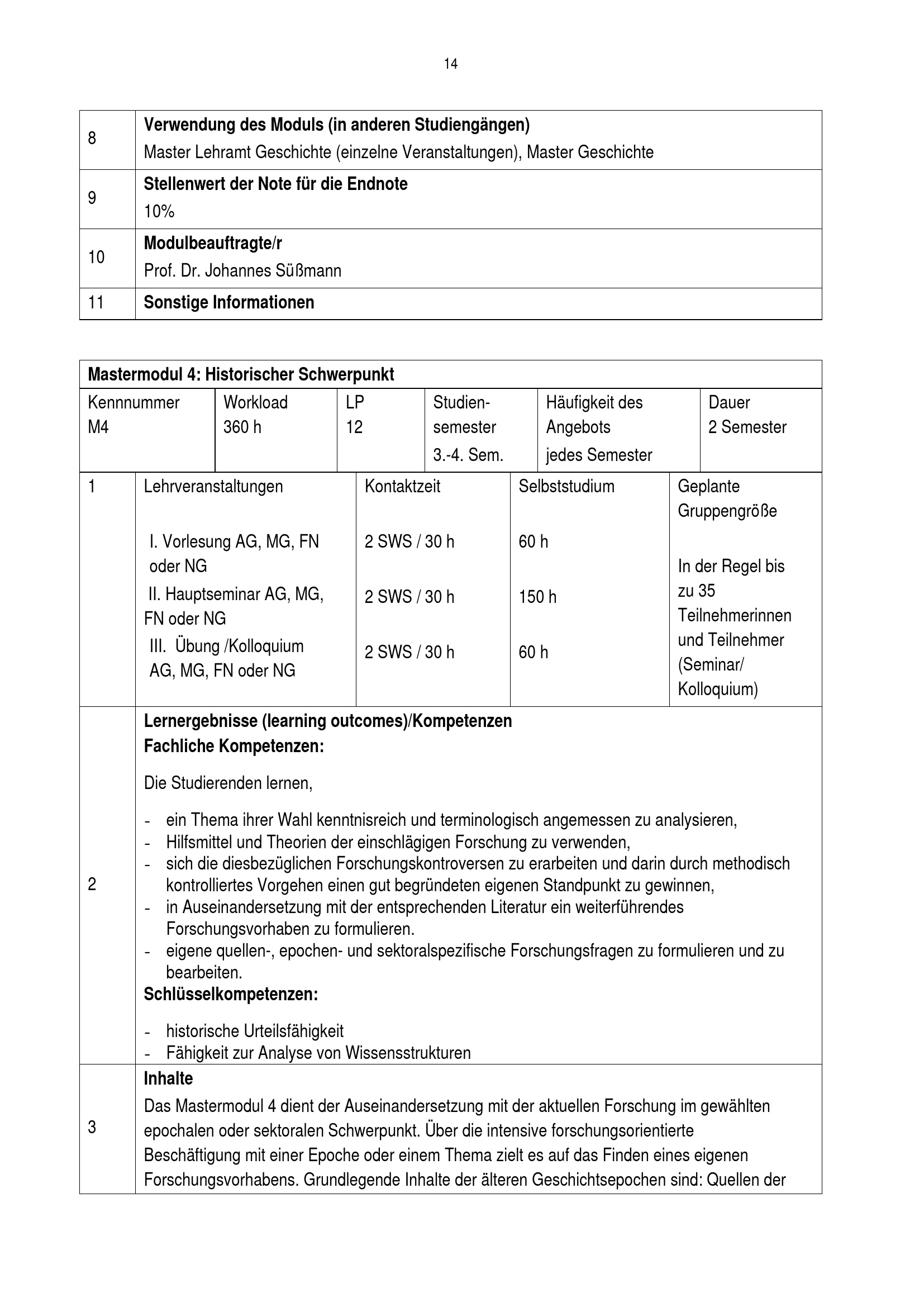 14

| 8 | **Verwendung des Moduls (in anderen Studiengängen)** Master Lehramt Geschichte (einzelne Veranstaltungen), Master Geschichte |
|---|---|
| 9 | **Stellenwert der Note für die Endnote** 10% |
| 10 | **Modulbeauftragte/r** Prof. Dr. Johannes Süßmann |
| 11 | **Sonstige Informationen** |

**Mastermodul 4: Historischer Schwerpunkt**

| Kennnummer M4 | Workload 360 h | LP 12 | Studiensemester 3.-4. Sem. | Häufigkeit des Angebots jedes Semester | Dauer 2 Semester |
|---|---|---|---|---|---|

| 1 | Lehrveranstaltungen | Kontaktzeit | Selbststudium | Geplante Gruppengröße |
|---|---|---|---|---|
| | I. Vorlesung AG, MG, FN oder NG | 2 SWS / 30 h | 60 h | In der Regel bis zu 35 Teilnehmerinnen und Teilnehmer (Seminar/ Kolloquium) |
| | II. Hauptseminar AG, MG, FN oder NG | 2 SWS / 30 h | 150 h | |
| | III. Übung /Kolloquium AG, MG, FN oder NG | 2 SWS / 30 h | 60 h | |

2

**Lernergebnisse (learning outcomes)/Kompetenzen**
**Fachliche Kompetenzen:**

Die Studierenden lernen,

- ein Thema ihrer Wahl kenntnisreich und terminologisch angemessen zu analysieren,
- Hilfsmittel und Theorien der einschlägigen Forschung zu verwenden,
- sich die diesbezüglichen Forschungskontroversen zu erarbeiten und darin durch methodisch kontrolliertes Vorgehen einen gut begründeten eigenen Standpunkt zu gewinnen,
- in Auseinandersetzung mit der entsprechenden Literatur ein weiterführendes Forschungsvorhaben zu formulieren.
- eigene quellen-, epochen- und sektoralspezifische Forschungsfragen zu formulieren und zu bearbeiten.

**Schlüsselkompetenzen:**

- historische Urteilsfähigkeit
- Fähigkeit zur Analyse von Wissensstrukturen

3

**Inhalte**
Das Mastermodul 4 dient der Auseinandersetzung mit der aktuellen Forschung im gewählten epochalen oder sektoralen Schwerpunkt. Über die intensive forschungsorientierte Beschäftigung mit einer Epoche oder einem Thema zielt es auf das Finden eines eigenen Forschungsvorhabens. Grundlegende Inhalte der älteren Geschichtsepochen sind: Quellen der